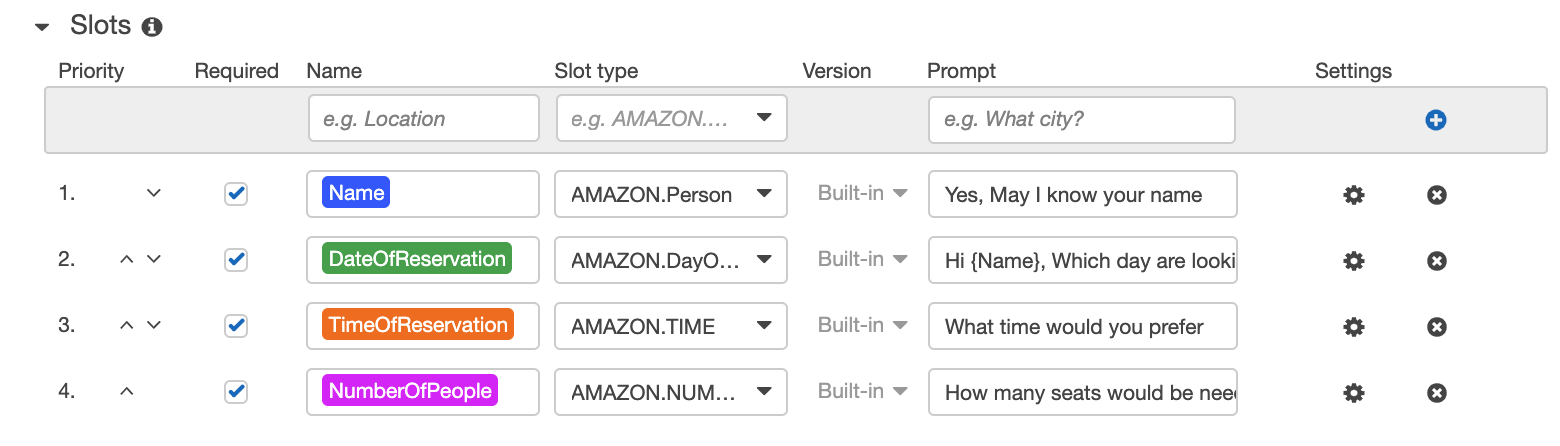 Slots

| Priority | Required | Name | Slot type | Version | Prompt | Settings |
|---|---|---|---|---|---|---|
| | | e.g. Location | e.g. AMAZON.… | | e.g. What city? | |
| 1. | | Name | AMAZON.Person | Built-in | Yes, May I know your name | |
| 2. | | DateOfReservation | AMAZON.DayO… | Built-in | Hi {Name}, Which day are looki | |
| 3. | | TimeOfReservation | AMAZON.TIME | Built-in | What time would you prefer | |
| 4. | | NumberOfPeople | AMAZON.NUM… | Built-in | How many seats would be nee | |